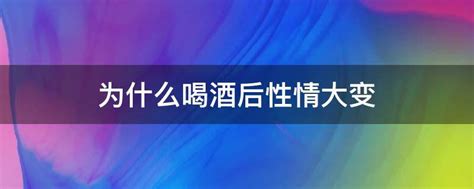 为什么喝酒后性情大变